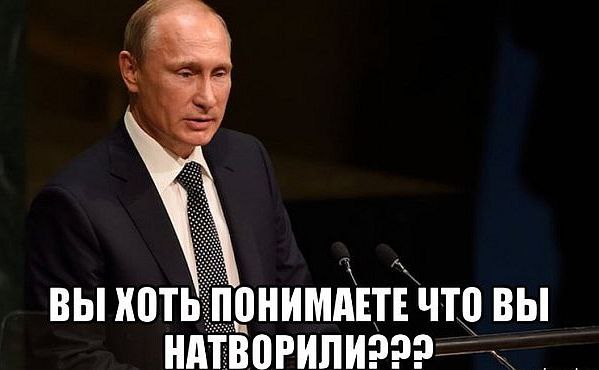 ВЫ ХОТЬ ПОНИМАЕТЕ ЧТО ВЫ НАТВОРИЛИ???